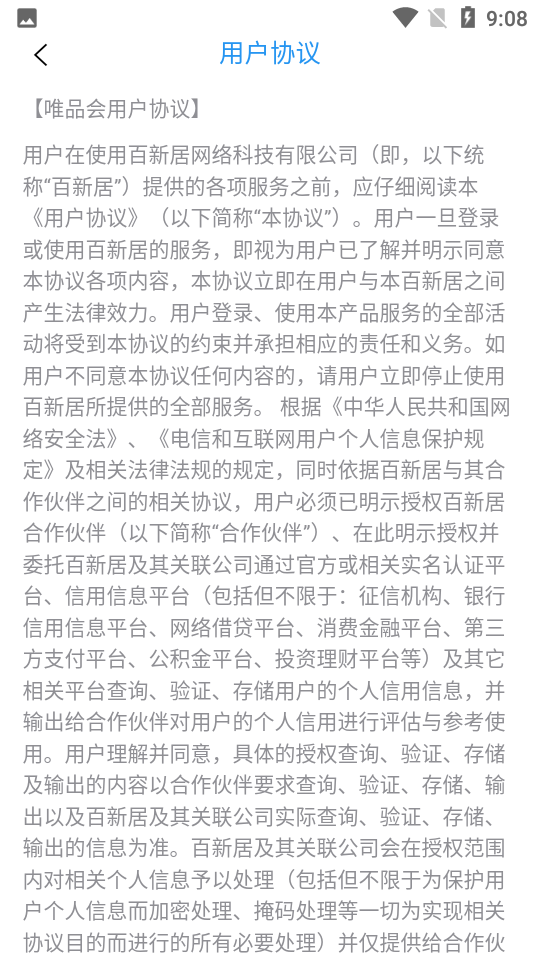 9:08

用户协议

【唯品会用户协议】

用户在使用百新居网络科技有限公司（即，以下统称“百新居”）提供的各项服务之前，应仔细阅读本《用户协议》（以下简称“本协议”）。用户一旦登录或使用百新居的服务，即视为用户已了解并明示同意本协议各项内容，本协议立即在用户与本百新居之间产生法律效力。用户登录、使用本产品服务的全部活动将受到本协议的约束并承担相应的责任和义务。如用户不同意本协议任何内容的，请用户立即停止使用百新居所提供的全部服务。 根据《中华人民共和国网络安全法》、《电信和互联网用户个人信息保护规定》及相关法律法规的规定，同时依据百新居与其合作伙伴之间的相关协议，用户必须已明示授权百新居合作伙伴（以下简称“合作伙伴”）、在此明示授权并委托百新居及其关联公司通过官方或相关实名认证平台、信用信息平台（包括但不限于：征信机构、银行信用信息平台、网络借贷平台、消费金融平台、第三方支付平台、公积金平台、投资理财平台等）及其它相关平台查询、验证、存储用户的个人信用信息，并输出给合作伙伴对用户的个人信用进行评估与参考使用。用户理解并同意，具体的授权查询、验证、存储及输出的内容以合作伙伴要求查询、验证、存储、输出以及百新居及其关联公司实际查询、验证、存储、输出的信息为准。百新居及其关联公司会在授权范围内对相关个人信息予以处理（包括但不限于为保护用户个人信息而加密处理、掩码处理等一切为实现相关协议目的而进行的所有必要处理）并仅提供给合作伙